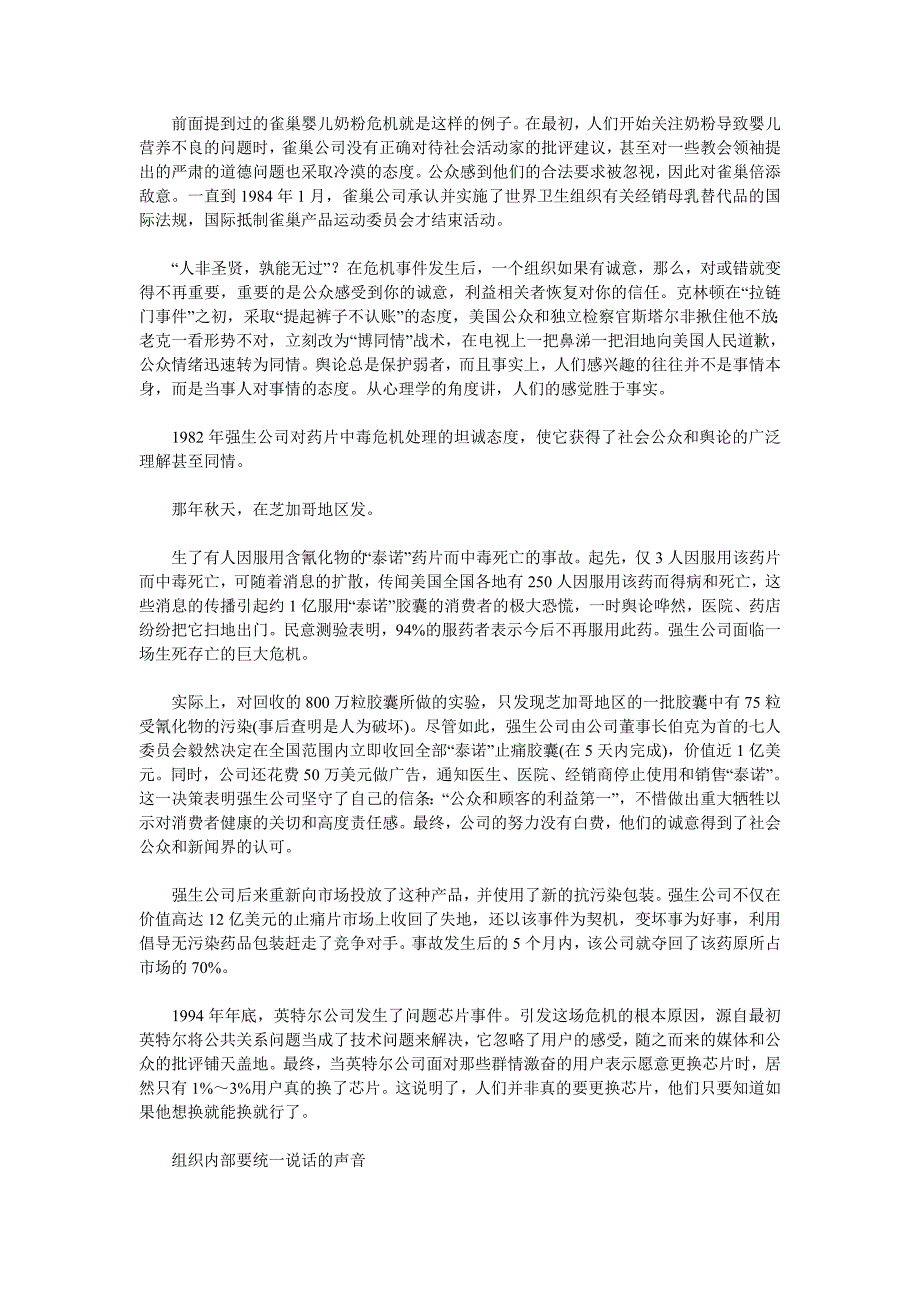 前面提到过的雀巢婴儿奶粉危机就是这样的例子。在最初，人们开始关注奶粉导致婴儿营养不良的问题时，雀巢公司没有正确对待社会活动家的批评建议，甚至对一些教会领袖提出的严肃的道德问题也采取冷漠的态度。公众感到他们的合法要求被忽视，因此对雀巢倍添敌意。一直到 1984 年 1 月，雀巢公司承认并实施了世界卫生组织有关经销母乳替代品的国际法规，国际抵制雀巢产品运动委员会才结束活动。

“人非圣贤，孰能无过”？在危机事件发生后，一个组织如果有诚意，那么，对或错就变得不再重要，重要的是公众感受到你的诚意，利益相关者恢复对你的信任。克林顿在“拉链门事件”之初，采取“提起裤子不认账”的态度，美国公众和独立检察官斯塔尔非揪住他不放老克一看形势不对，立刻改为“博同情”战术，在电视上一把鼻涕一把泪地向美国人民道歉，公众情绪迅速转为同情。舆论总是保护弱者，而且事实上，人们感兴趣的往往并不是事情本身，而是当事人对事情的态度。从心理学的角度讲，人们的感觉胜于事实。

1982 年强生公司对药片中毒危机处理的坦诚态度，使它获得了社会公众和舆论的广泛理解甚至同情。

那年秋天，在芝加哥地区发。

生了有人因服用含氰化物的“泰诺”药片而中毒死亡的事故。起先，仅 3 人因服用该药片而中毒死亡，可随着消息的扩散，传闻美国全国各地有 250 人因服用该药而得病和死亡，这些消息的传播引起约 1 亿服用“泰诺”胶囊的消费者的极大恐慌，一时舆论哗然，医院、药店纷纷把它扫地出门。民意测验表明，94%的服药者表示今后不再服用此药。强生公司面临一场生死存亡的巨大危机。

实际上，对回收的 800 万粒胶囊所做的实验，只发现芝加哥地区的一批胶囊中有 75 粒受氰化物的污染(事后查明是人为破坏)。尽管如此，强生公司由公司董事长伯克为首的七人委员会毅然决定在全国范围内立即收回全部“泰诺”止痛胶囊(在 5 天内完成)，价值近 1 亿美元。同时，公司还花费 50 万美元做广告，通知医生、医院、经销商停止使用和销售“泰诺”。这一决策表明强生公司坚守了自己的信条：“公众和顾客的利益第一”，不惜做出重大牺牲以示对消费者健康的关切和高度责任感。最终，公司的努力没有白费，他们的诚意得到了社会公众和新闻界的认可。

强生公司后来重新向市场投放了这种产品，并使用了新的抗污染包装。强生公司不仅在价值高达 12 亿美元的止痛片市场上收回了失地，还以该事件为契机，变坏事为好事，利用倡导无污染药品包装赶走了竞争对手。事故发生后的 5 个月内，该公司就夺回了该药原所占市场的 70%。

1994 年年底，英特尔公司发生了问题芯片事件。引发这场危机的根本原因，源自最初英特尔将公共关系问题当成了技术问题来解决，它忽略了用户的感受，随之而来的媒体和公众的批评铺天盖地。最终，当英特尔公司面对那些群情激奋的用户表示愿意更换芯片时，居然只有 1%～3%用户真的换了芯片。这说明了，人们并非真的要更换芯片，他们只要知道如果他想换就能换就行了。

组织内部要统一说话的声音